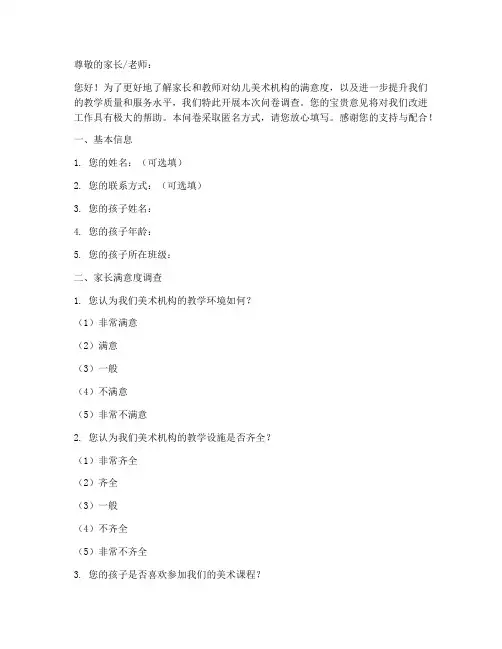 尊敬的家长/老师：

您好！为了更好地了解家长和教师对幼儿美术机构的满意度，以及进一步提升我们的教学质量和服务水平，我们特此开展本次问卷调查。您的宝贵意见将对我们改进工作具有极大的帮助。本问卷采取匿名方式，请您放心填写。感谢您的支持与配合！

一、基本信息

1. 您的姓名：（可选填）

2. 您的联系方式：（可选填）

3. 您的孩子姓名：

4. 您的孩子年龄：

5. 您的孩子所在班级：

二、家长满意度调查

1. 您认为我们美术机构的教学环境如何？

（1）非常满意

（2）满意

（3）一般

（4）不满意

（5）非常不满意

2. 您认为我们美术机构的教学设施是否齐全？

（1）非常齐全

（2）齐全

（3）一般

（4）不齐全

（5）非常不齐全

3. 您的孩子是否喜欢参加我们的美术课程？